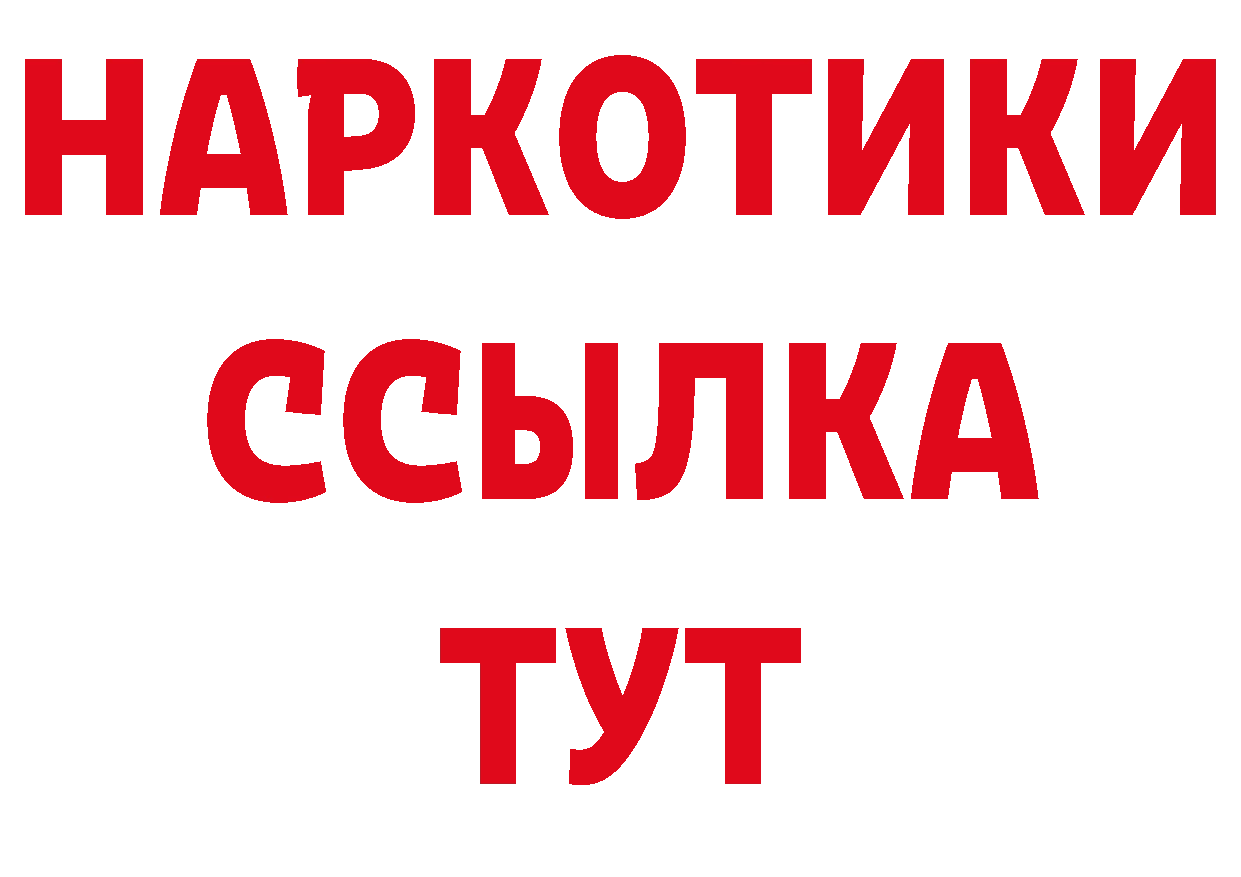 НАРКОТИКИ ССЫЛКА ТУТ